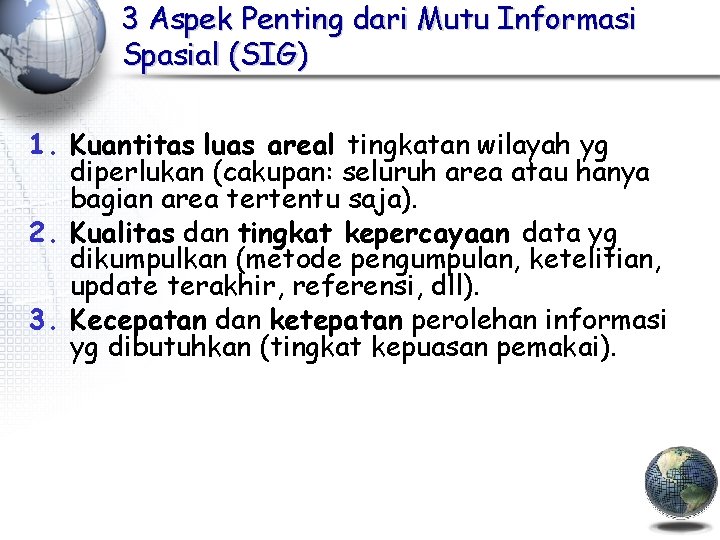 3 Aspek Penting dari Mutu Informasi Spasial (SIG)

1. Kuantitas luas areal tingkatan wilayah yg diperlukan (cakupan: seluruh area atau hanya bagian area tertentu saja).
2. Kualitas dan tingkat kepercayaan data yg dikumpulkan (metode pengumpulan, ketelitian, update terakhir, referensi, dll).
3. Kecepatan dan ketepatan perolehan informasi yg dibutuhkan (tingkat kepuasan pemakai).